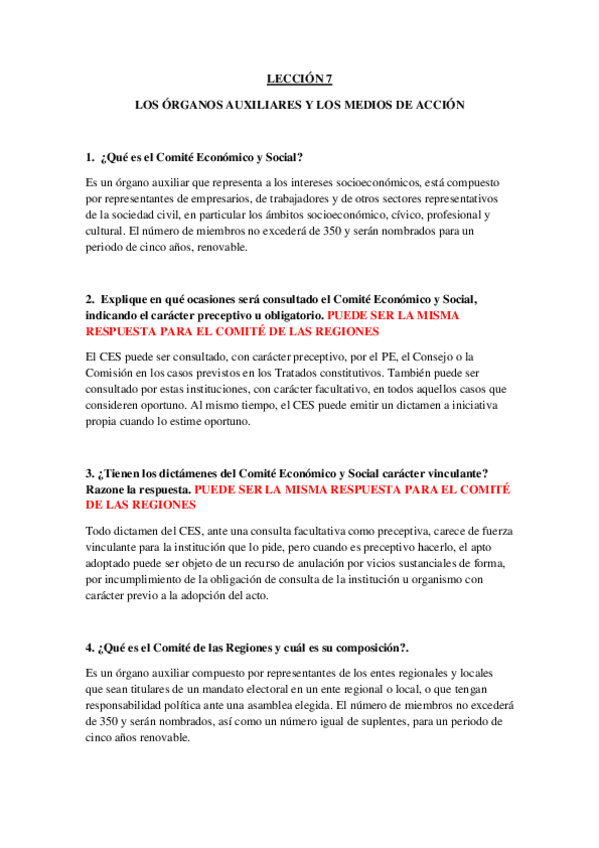 LECCIÓN 7

LOS ÓRGANOS AUXILIARES Y LOS MEDIOS DE ACCIÓN

1. ¿Qué es el Comité Económico y Social?

Es un órgano auxiliar que representa a los intereses socioeconómicos, está compuesto por representantes de empresarios, de trabajadores y de otros sectores representativos de la sociedad civil, en particular los ámbitos socioeconómico, cívico, profesional y cultural. El número de miembros no excederá de 350 y serán nombrados para un periodo de cinco años, renovable.

2. Explique en qué ocasiones será consultado el Comité Económico y Social, indicando el carácter preceptivo u obligatorio. PUEDE SER LA MISMA RESPUESTA PARA EL COMITÉ DE LAS REGIONES

El CES puede ser consultado, con carácter preceptivo, por el PE, el Consejo o la Comisión en los casos previstos en los Tratados constitutivos. También puede ser consultado por estas instituciones, con carácter facultativo, en todos aquellos casos que consideren oportuno. Al mismo tiempo, el CES puede emitir un dictamen a iniciativa propia cuando lo estime oportuno.

3. ¿Tienen los dictámenes del Comité Económico y Social carácter vinculante? Razone la respuesta. PUEDE SER LA MISMA RESPUESTA PARA EL COMITÉ DE LAS REGIONES

Todo dictamen del CES, ante una consulta facultativa como preceptiva, carece de fuerza vinculante para la institución que lo pide, pero cuando es preceptivo hacerlo, el apto adoptado puede ser objeto de un recurso de anulación por vicios sustanciales de forma, por incumplimiento de la obligación de consulta de la institución u organismo con carácter previo a la adopción del acto.

4. ¿Qué es el Comité de las Regiones y cuál es su composición?.

Es un órgano auxiliar compuesto por representantes de los entes regionales y locales que sean titulares de un mandato electoral en un ente regional o local, o que tengan responsabilidad política ante una asamblea elegida. El número de miembros no excederá de 350 y serán nombrados, así como un número igual de suplentes, para un periodo de cinco años renovable.